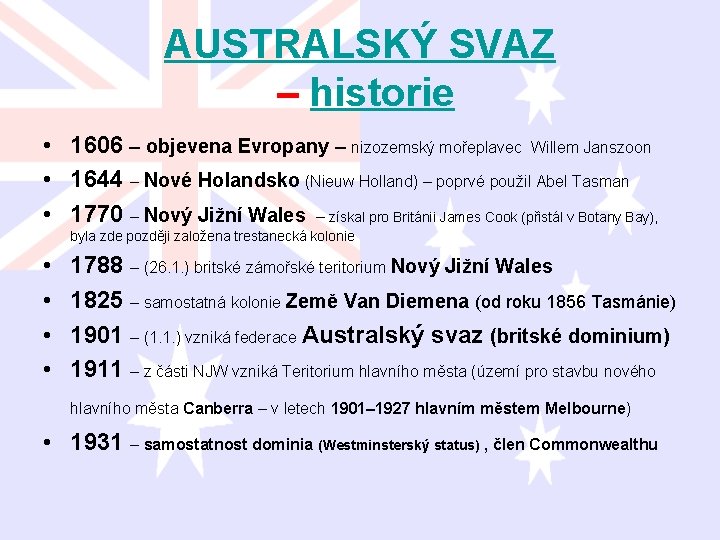 AUSTRALSKÝ SVAZ
– historie

• 1606 – objevena Evropany – nizozemský mořeplavec Willem Janszoon
• 1644 – Nové Holandsko (Nieuw Holland) – poprvé použil Abel Tasman
• 1770 – Nový Jižní Wales – získal pro Británii James Cook (přistál v Botany Bay), byla zde později založena trestanecká kolonie
• 1788 – (26.1.) britské zámořské teritorium Nový Jižní Wales
• 1825 – samostatná kolonie Země Van Diemena (od roku 1856 Tasmánie)
• 1901 – (1.1.) vzniká federace Australský svaz (britské dominium)
• 1911 – z části NJW vzniká Teritorium hlavního města (území pro stavbu nového hlavního města Canberra – v letech 1901–1927 hlavním městem Melbourne)
• 1931 – samostatnost dominia (Westminsterský status) , člen Commonwealthu